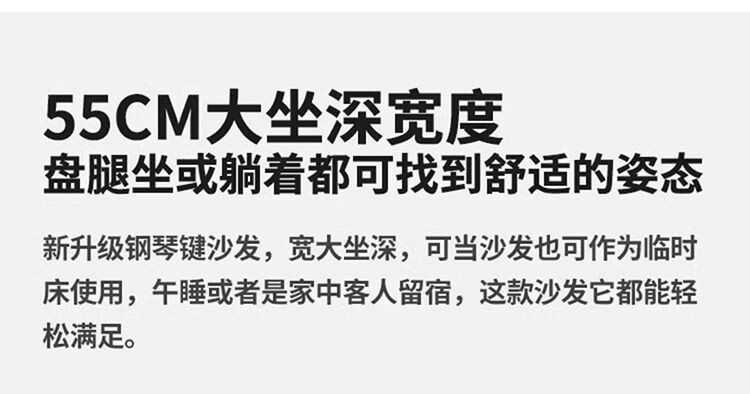 55CM大坐深宽度
盘腿坐或躺着都可找到舒适的姿态

新升级钢琴键沙发，宽大坐深，可当沙发也可作为临时床使用，午睡或者是家中客人留宿，这款沙发它都能轻松满足。